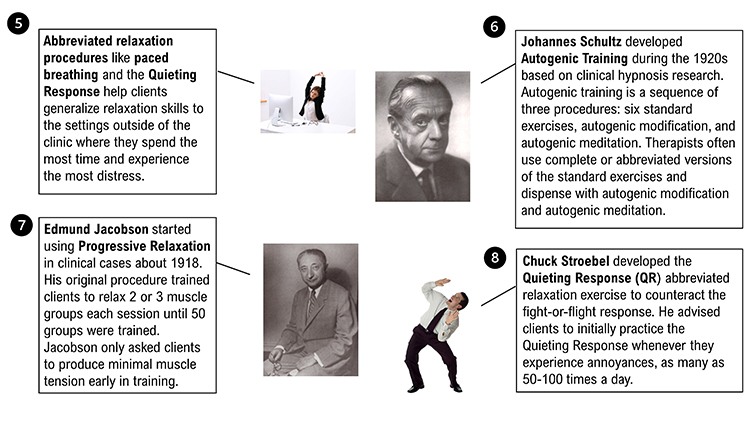 5

Abbreviated relaxation procedures like paced breathing and the Quieting Response help clients generalize relaxation skills to the settings outside of the clinic where they spend the most time and experience the most distress.

6

Johannes Schultz developed Autogenic Training during the 1920s based on clinical hypnosis research. Autogenic training is a sequence of three procedures: six standard exercises, autogenic modification, and autogenic meditation. Therapists often use complete or abbreviated versions of the standard exercises and dispense with autogenic modification and autogenic meditation.

7

Edmund Jacobson started using Progressive Relaxation in clinical cases about 1918. His original procedure trained clients to relax 2 or 3 muscle groups each session until 50 groups were trained. Jacobson only asked clients to produce minimal muscle tension early in training.

8

Chuck Stroebel developed the Quieting Response (QR) abbreviated relaxation exercise to counteract the fight-or-flight response. He advised clients to initially practice the Quieting Response whenever they experience annoyances, as many as 50-100 times a day.